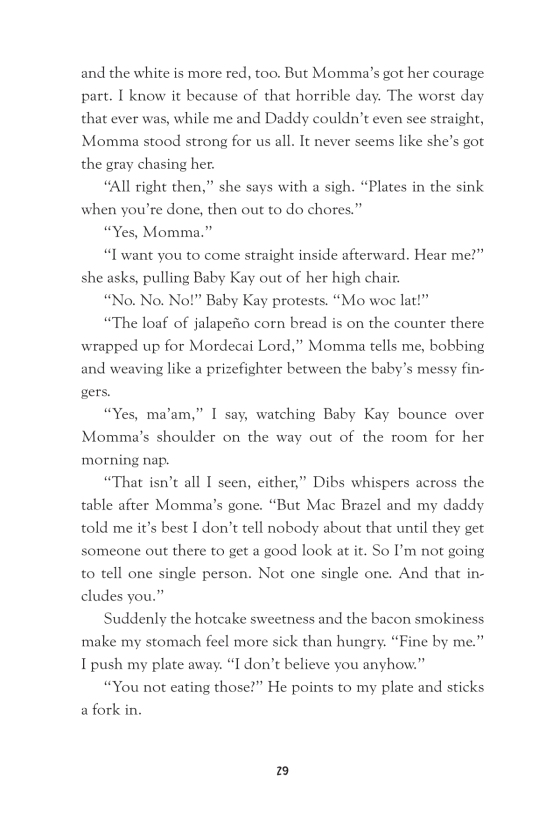 and the white is more red, too. But Momma's got her courage part. I know it because of that horrible day. The worst day that ever was, while me and Daddy couldn't even see straight, Momma stood strong for us all. It never seems like she's got the gray chasing her.

"All right then," she says with a sigh. "Plates in the sink when you're done, then out to do chores."

"Yes, Momma."

"I want you to come straight inside afterward. Hear me?" she asks, pulling Baby Kay out of her high chair.

"No. No. No!" Baby Kay protests. "Mo woc lat!"

"The loaf of jalapeño corn bread is on the counter there wrapped up for Mordecai Lord," Momma tells me, bobbing and weaving like a prizefighter between the baby's messy fingers.

"Yes, ma'am," I say, watching Baby Kay bounce over Momma's shoulder on the way out of the room for her morning nap.

"That isn't all I seen, either," Dibs whispers across the table after Momma's gone. "But Mac Brazel and my daddy told me it's best I don't tell nobody about that until they get someone out there to get a good look at it. So I'm not going to tell one single person. Not one single one. And that includes you."

Suddenly the hotcake sweetness and the bacon smokiness make my stomach feel more sick than hungry. "Fine by me." I push my plate away. "I don't believe you anyhow."

"You not eating those?" He points to my plate and sticks a fork in.

29